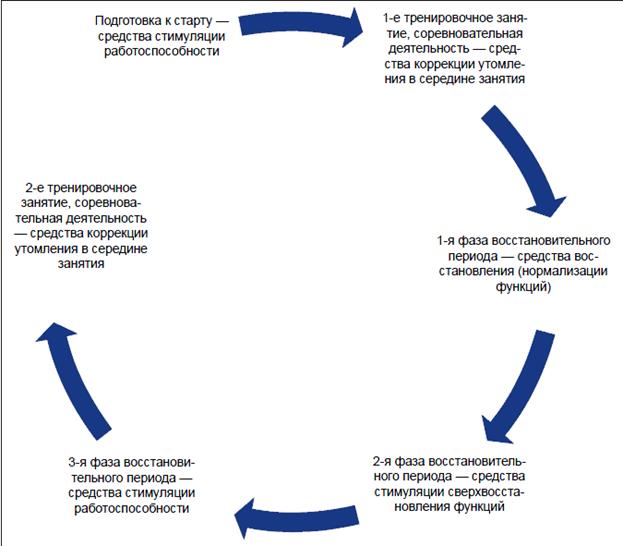 Подготовка к старту — средства стимуляции работоспособности

1-е тренировочное занятие, соревновательная деятельность — средства коррекции утомления в середине занятия

1-я фаза восстановительного периода — средства восстановления (нормализации функций)

2-я фаза восстановительного периода — средства стимуляции сверхвосстановления функций

3-я фаза восстановительного периода — средства стимуляции работоспособности

2-е тренировочное занятие, соревновательная деятельность — средства коррекции утомления в середине занятия